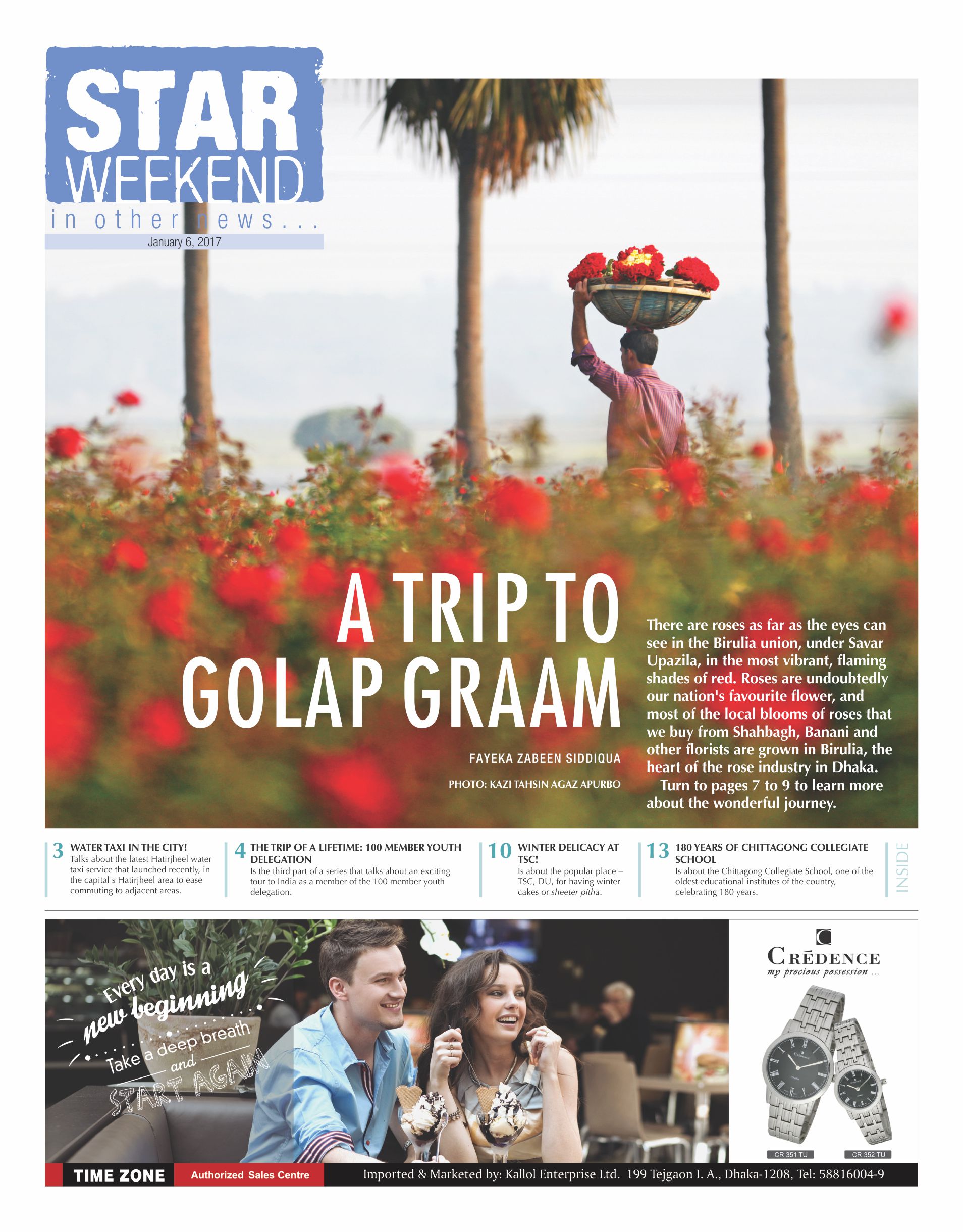 STAR WEEKEND

in other news...

January 6, 2017

A TRIP TO GOLAP GRAAM

FAYEKA ZABEEN SIDDIQUA

PHOTO: KAZI TAHSIN AGAZ APURBO

There are roses as far as the eyes can see in the Birulia union, under Savar Upazila, in the most vibrant, flaming shades of red. Roses are undoubtedly our nation's favourite flower, and most of the local blooms of roses that we buy from Shahbagh, Banani and other florists are grown in Birulia, the heart of the rose industry in Dhaka.

Turn to pages 7 to 9 to learn more about the wonderful journey.

3 WATER TAXI IN THE CITY!
Talks about the latest Hatirjheel water taxi service that launched recently, in the capital's Hatirjheel area to ease commuting to adjacent areas.

4 THE TRIP OF A LIFETIME: 100 MEMBER YOUTH DELEGATION
Is the third part of a series that talks about an exciting tour to India as a member of the 100 member youth delegation.

10 WINTER DELICACY AT TSC!
Is about the popular place – TSC, DU, for having winter cakes or sheeter pitha.

13 180 YEARS OF CHITTAGONG COLLEGIATE SCHOOL
Is about the Chittagong Collegiate School, one of the oldest educational institutes of the country, celebrating 180 years.

INSIDE

Every day is a new beginning
Take a deep breath and START AGAIN

CRÉDENCE
my precious possession ...

CR 351 TU

CR 352 TU

TIME ZONE Authorized Sales Centre

Imported & Marketed by: Kallol Enterprise Ltd. 199 Tejgaon I. A., Dhaka-1208, Tel: 58816004-9